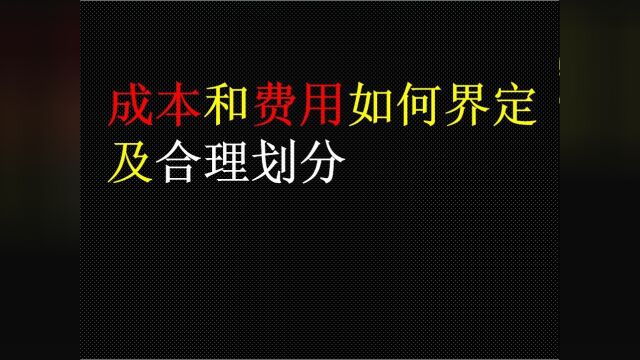 成本和费用如何界定及合理划分